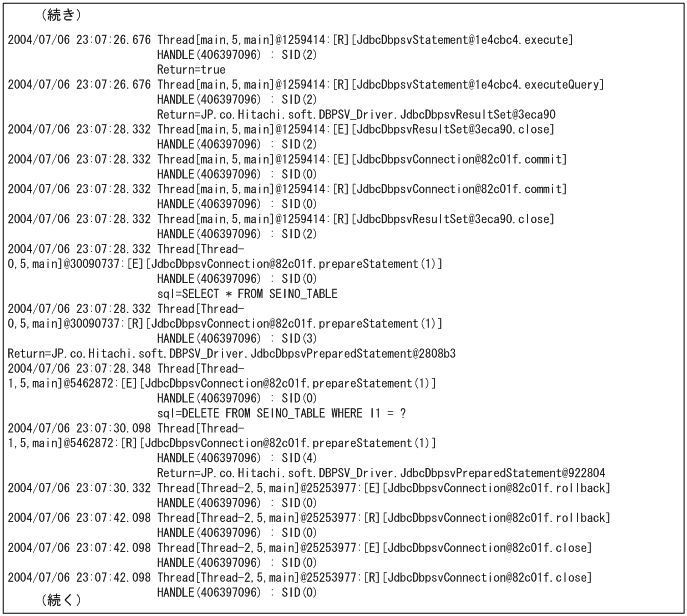 （続き）

2004/07/06 23:07:26.676 Thread[main,5,main]@1259414:[R][JdbcDbpsvStatement@1e4cbc4.execute]
HANDLE(406397096) : SID(2)
Return=true
2004/07/06 23:07:26.676 Thread[main,5,main]@1259414:[R][JdbcDbpsvStatement@1e4cbc4.executeQuery]
HANDLE(406397096) : SID(2)
Return=JP.co.Hitachi.soft.DBPSV_Driver.JdbcDbpsvResultSet@3eca90
2004/07/06 23:07:28.332 Thread[main,5,main]@1259414:[E][JdbcDbpsvResultSet@3eca90.close]
HANDLE(406397096) : SID(2)
2004/07/06 23:07:28.332 Thread[main,5,main]@1259414:[E][JdbcDbpsvConnection@82c01f.commit]
HANDLE(406397096) : SID(0)
2004/07/06 23:07:28.332 Thread[main,5,main]@1259414:[R][JdbcDbpsvConnection@82c01f.commit]
HANDLE(406397096) : SID(0)
2004/07/06 23:07:28.332 Thread[main,5,main]@1259414:[R][JdbcDbpsvResultSet@3eca90.close]
HANDLE(406397096) : SID(2)
2004/07/06 23:07:28.332 Thread[Thread-0,5,main]@30090737:[E][JdbcDbpsvConnection@82c01f.prepareStatement(1)]
HANDLE(406397096) : SID(0)
sql=SELECT * FROM SEINO_TABLE
2004/07/06 23:07:28.332 Thread[Thread-0,5,main]@30090737:[R][JdbcDbpsvConnection@82c01f.prepareStatement(1)]
HANDLE(406397096) : SID(3)
Return=JP.co.Hitachi.soft.DBPSV_Driver.JdbcDbpsvPreparedStatement@2808b3
2004/07/06 23:07:28.348 Thread[Thread-1,5,main]@5462872:[E][JdbcDbpsvConnection@82c01f.prepareStatement(1)]
HANDLE(406397096) : SID(0)
sql=DELETE FROM SEINO_TABLE WHERE I1 = ?
2004/07/06 23:07:30.098 Thread[Thread-1,5,main]@5462872:[R][JdbcDbpsvConnection@82c01f.prepareStatement(1)]
HANDLE(406397096) : SID(4)
Return=JP.co.Hitachi.soft.DBPSV_Driver.JdbcDbpsvPreparedStatement@922804
2004/07/06 23:07:30.332 Thread[Thread-2,5,main]@25253977:[E][JdbcDbpsvConnection@82c01f.rollback]
HANDLE(406397096) : SID(0)
2004/07/06 23:07:42.098 Thread[Thread-2,5,main]@25253977:[R][JdbcDbpsvConnection@82c01f.rollback]
HANDLE(406397096) : SID(0)
2004/07/06 23:07:42.098 Thread[Thread-2,5,main]@25253977:[E][JdbcDbpsvConnection@82c01f.close]
HANDLE(406397096) : SID(0)
2004/07/06 23:07:42.098 Thread[Thread-2,5,main]@25253977:[R][JdbcDbpsvConnection@82c01f.close]
HANDLE(406397096) : SID(0)
（続く）